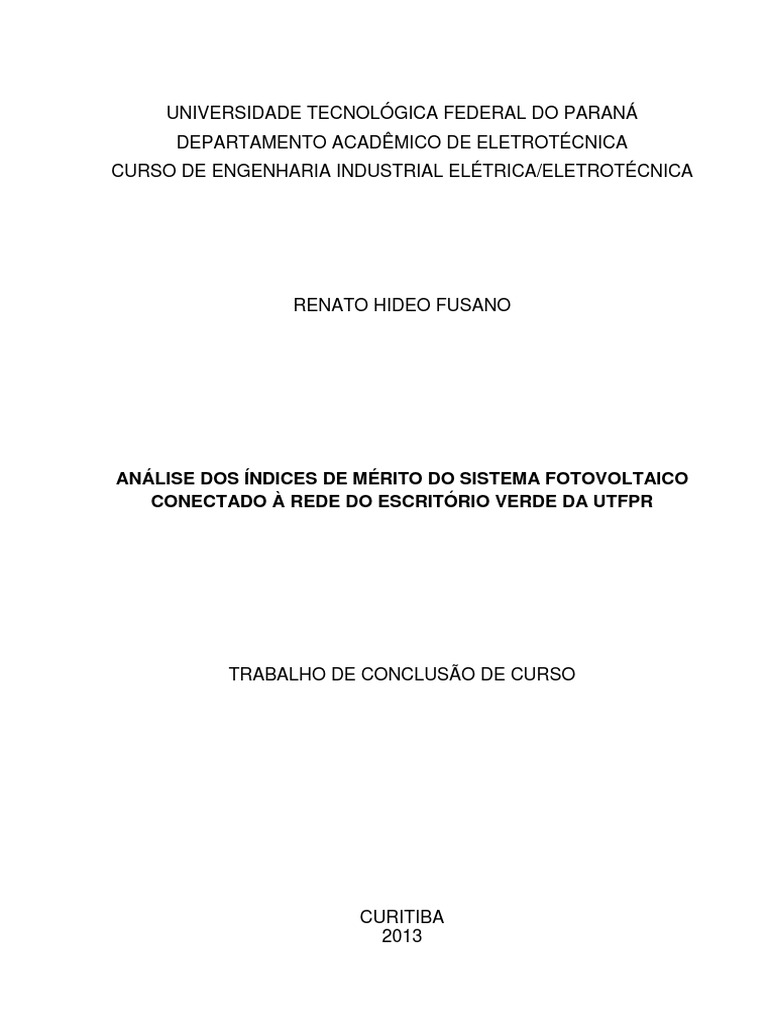 UNIVERSIDADE TECNOLÓGICA FEDERAL DO PARANÁ
DEPARTAMENTO ACADÊMICO DE ELETROTÉCNICA
CURSO DE ENGENHARIA INDUSTRIAL ELÉTRICA/ELETROTÉCNICA

RENATO HIDEO FUSANO

ANÁLISE DOS ÍNDICES DE MÉRITO DO SISTEMA FOTOVOLTAICO CONECTADO À REDE DO ESCRITÓRIO VERDE DA UTFPR

TRABALHO DE CONCLUSÃO DE CURSO

CURITIBA
2013